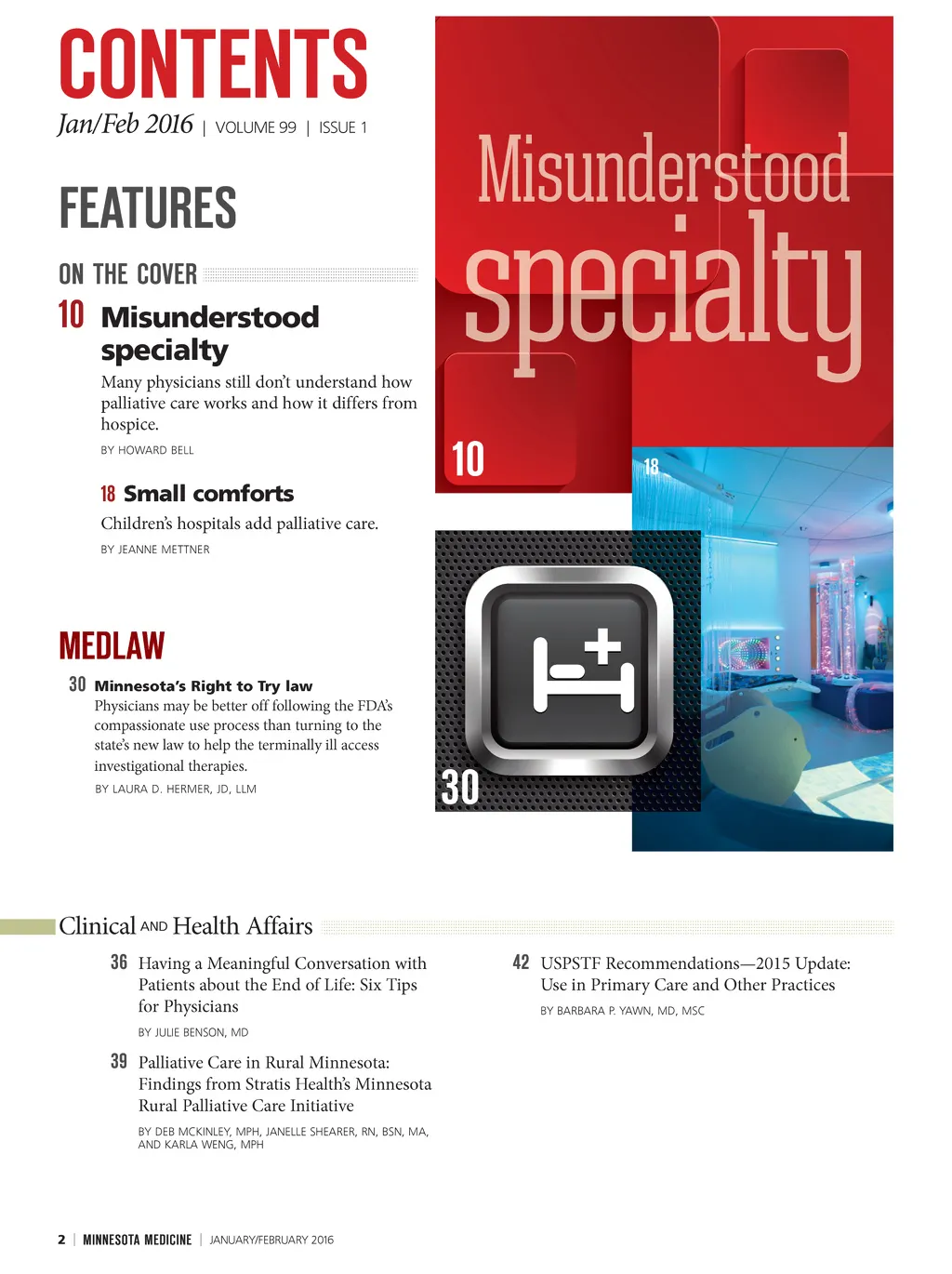 CONTENTS

Jan/Feb 2016 | VOLUME 99 | ISSUE 1

FEATURES

ON THE COVER

10 Misunderstood specialty

Many physicians still don't understand how palliative care works and how it differs from hospice.

BY HOWARD BELL

18 Small comforts

Children's hospitals add palliative care.

BY JEANNE METTNER

MEDLAW

30 Minnesota's Right to Try law

Physicians may be better off following the FDA's compassionate use process than turning to the state's new law to help the terminally ill access investigational therapies.

BY LAURA D. HERMER, JD, LLM

Misunderstood specialty

10

18

30

Clinical AND Health Affairs

36 Having a Meaningful Conversation with Patients about the End of Life: Six Tips for Physicians

BY JULIE BENSON, MD

39 Palliative Care in Rural Minnesota: Findings from Stratis Health's Minnesota Rural Palliative Care Initiative

BY DEB MCKINLEY, MPH, JANELLE SHEARER, RN, BSN, MA, AND KARLA WENG, MPH

42 USPSTF Recommendations—2015 Update: Use in Primary Care and Other Practices

BY BARBARA P. YAWN, MD, MSC

2 | MINNESOTA MEDICINE | JANUARY/FEBRUARY 2016